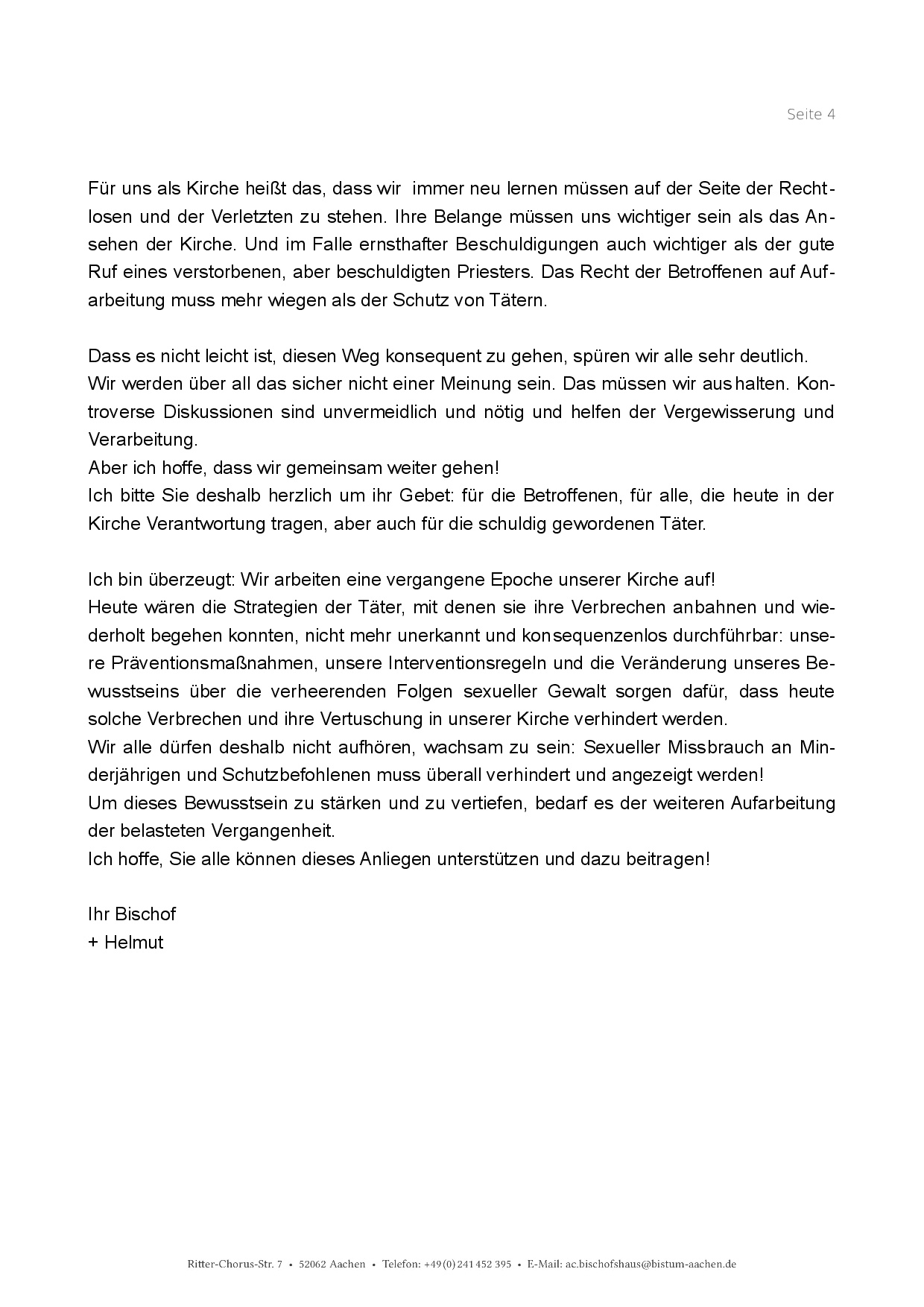 Seite 4

Für uns als Kirche heißt das, dass wir immer neu lernen müssen auf der Seite der Rechtlosen und der Verletzten zu stehen. Ihre Belange müssen uns wichtiger sein als das Ansehen der Kirche. Und im Falle ernsthafter Beschuldigungen auch wichtiger als der gute Ruf eines verstorbenen, aber beschuldigten Priesters. Das Recht der Betroffenen auf Aufarbeitung muss mehr wiegen als der Schutz von Tätern.

Dass es nicht leicht ist, diesen Weg konsequent zu gehen, spüren wir alle sehr deutlich.
Wir werden über all das sicher nicht einer Meinung sein. Das müssen wir aushalten. Kontroverse Diskussionen sind unvermeidlich und nötig und helfen der Vergewisserung und Verarbeitung.
Aber ich hoffe, dass wir gemeinsam weiter gehen!
Ich bitte Sie deshalb herzlich um ihr Gebet: für die Betroffenen, für alle, die heute in der Kirche Verantwortung tragen, aber auch für die schuldig gewordenen Täter.

Ich bin überzeugt: Wir arbeiten eine vergangene Epoche unserer Kirche auf!
Heute wären die Strategien der Täter, mit denen sie ihre Verbrechen anbahnen und wiederholt begehen konnten, nicht mehr unerkannt und konsequenzenlos durchführbar: unsere Präventionsmaßnahmen, unsere Interventionsregeln und die Veränderung unseres Bewusstseins über die verheerenden Folgen sexueller Gewalt sorgen dafür, dass heute solche Verbrechen und ihre Vertuschung in unserer Kirche verhindert werden.
Wir alle dürfen deshalb nicht aufhören, wachsam zu sein: Sexueller Missbrauch an Minderjährigen und Schutzbefohlenen muss überall verhindert und angezeigt werden!
Um dieses Bewusstsein zu stärken und zu vertiefen, bedarf es der weiteren Aufarbeitung der belasteten Vergangenheit.
Ich hoffe, Sie alle können dieses Anliegen unterstützen und dazu beitragen!

Ihr Bischof
+ Helmut

Ritter-Chorus-Str. 7 • 52062 Aachen • Telefon: +49(0)241 452 395 • E-Mail: ac.bischofshaus@bistum-aachen.de